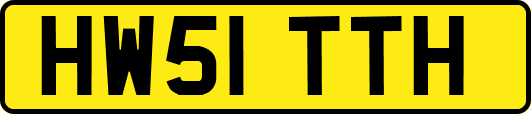 HW51 TTH